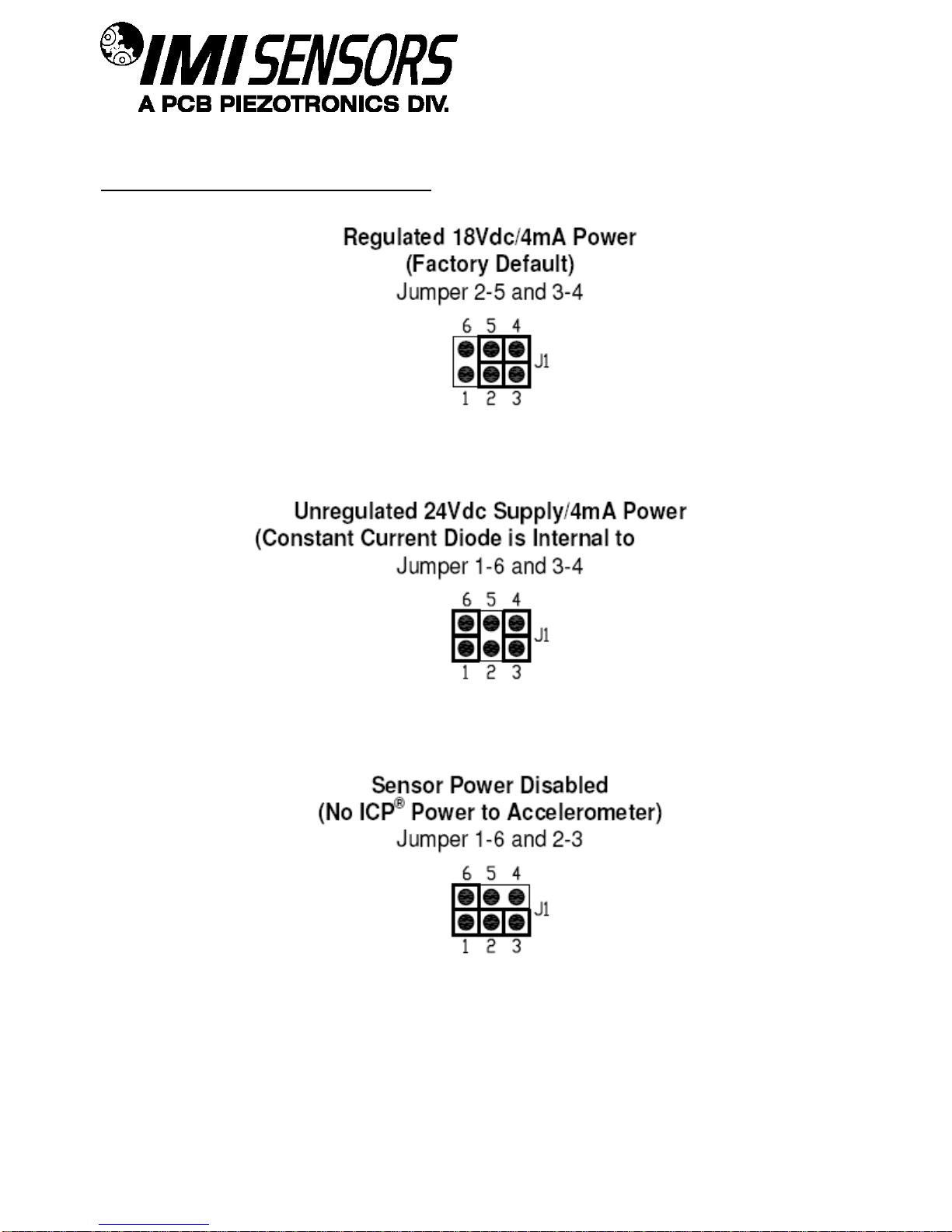 IMI SENSORS
A PCB PIEZOTRONICS DIV.

Regulated 18Vdc/4mA Power
(Factory Default)
Jumper 2-5 and 3-4

6 5 4
J1
1 2 3

Unregulated 24Vdc Supply/4mA Power
(Constant Current Diode is Internal to
Jumper 1-6 and 3-4

6 5 4
J1
1 2 3

Sensor Power Disabled
(No ICP® Power to Accelerometer)
Jumper 1-6 and 2-3

6 5 4
J1
1 2 3